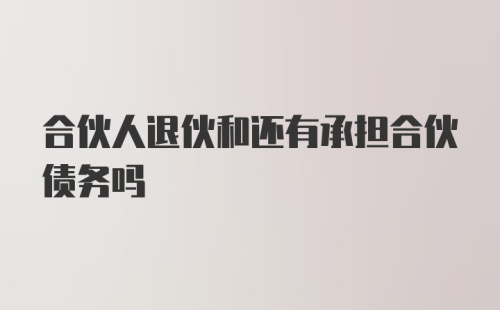 合伙人退伙和还有承担合伙债务吗